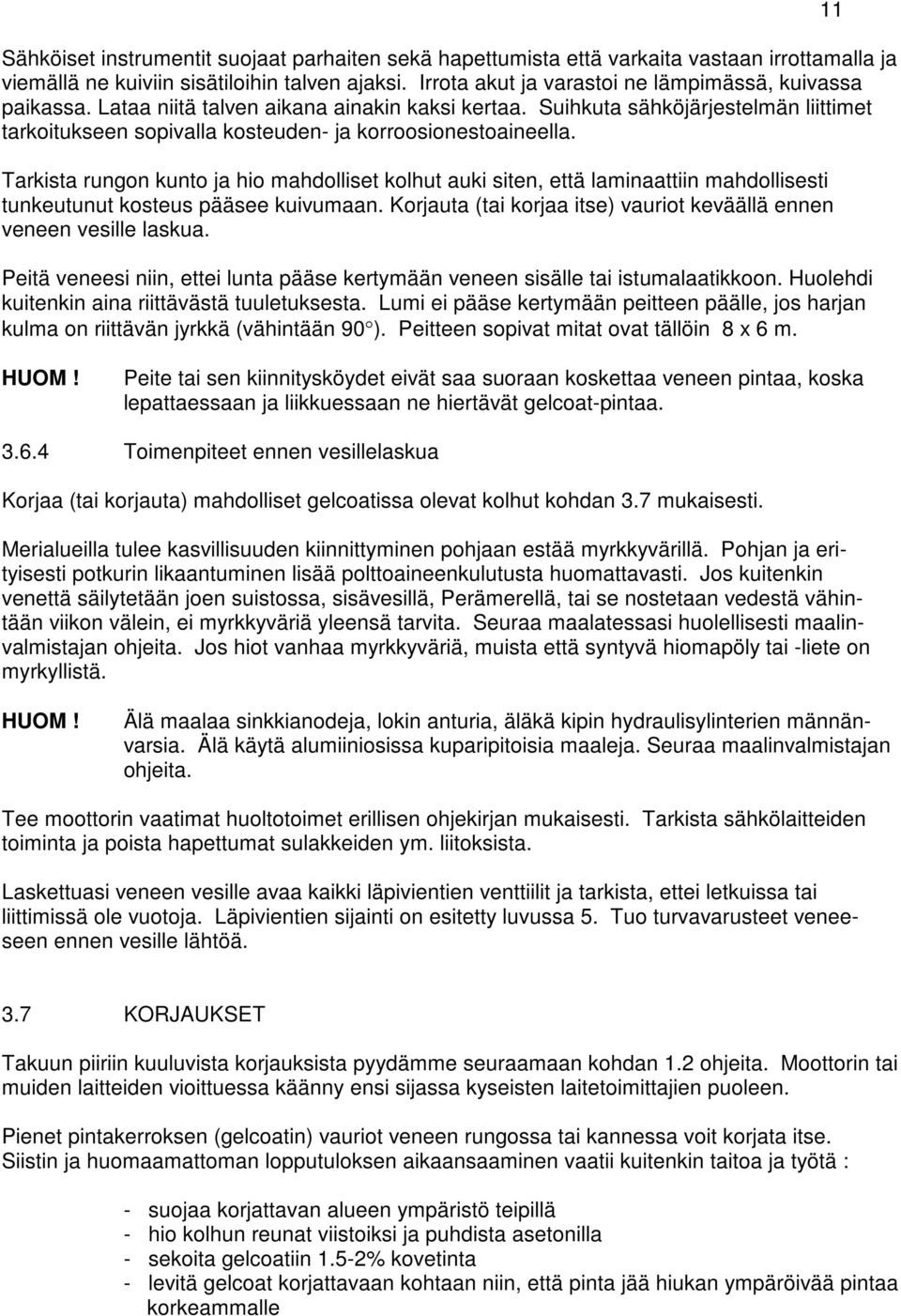 11

Sähköiset instrumentit suojaat parhaiten sekä hapettumista että varkaita vastaan irrottamalla ja viemällä ne kuiviin sisätiloihin talven ajaksi. Irrota akut ja varastoi ne lämpimässä, kuivassa paikassa. Lataa niitä talven aikana ainakin kaksi kertaa. Suihkuta sähköjärjestelmän liittimet tarkoitukseen sopivalla kosteuden- ja korroosionestoaineella.

Tarkista rungon kunto ja hio mahdolliset kolhut auki siten, että laminaattiin mahdollisesti tunkeutunut kosteus pääsee kuivumaan. Korjauta (tai korjaa itse) vauriot keväällä ennen veneen vesille laskua.

Peitä veneesi niin, ettei lunta pääse kertymään veneen sisälle tai istumalaatikkoon. Huolehdi kuitenkin aina riittävästä tuuletuksesta. Lumi ei pääse kertymään peitteen päälle, jos harjan kulma on riittävän jyrkkä (vähintään 90°). Peitteen sopivat mitat ovat tällöin 8 x 6 m.

HUOM! Peite tai sen kiinnitysköydet eivät saa suoraan koskettaa veneen pintaa, koska lepattaessaan ja liikkuessaan ne hiertävät gelcoat-pintaa.

3.6.4 Toimenpiteet ennen vesillelaskua

Korjaa (tai korjauta) mahdolliset gelcoatissa olevat kolhut kohdan 3.7 mukaisesti.

Merialueilla tulee kasvillisuuden kiinnittyminen pohjaan estää myrkkyvärillä. Pohjan ja erityisesti potkurin likaantuminen lisää polttoaineenkulutusta huomattavasti. Jos kuitenkin venettä säilytetään joen suistossa, sisävesillä, Perämerellä, tai se nostetaan vedestä vähintään viikon välein, ei myrkkyväriä yleensä tarvita. Seuraa maalatessasi huolellisesti maalinvalmistajan ohjeita. Jos hiot vanhaa myrkkyväriä, muista että syntyvä hiomapöly tai -liete on myrkyllistä.

HUOM! Älä maalaa sinkkianodeja, lokin anturia, äläkä kipin hydraulisylinterien männänvarsia. Älä käytä alumiiniosissa kuparipitoisia maaleja. Seuraa maalinvalmistajan ohjeita.

Tee moottorin vaatimat huoltotoimet erillisen ohjekirjan mukaisesti. Tarkista sähkölaitteiden toiminta ja poista hapettumat sulakkeiden ym. liitoksista.

Laskettuasi veneen vesille avaa kaikki läpivientien venttiilit ja tarkista, ettei letkuissa tai liittimissä ole vuotoja. Läpivientien sijainti on esitetty luvussa 5. Tuo turvavarusteet veneeseen ennen vesille lähtöä.

3.7 KORJAUKSET

Takuun piiriin kuuluvista korjauksista pyydämme seuraamaan kohdan 1.2 ohjeita. Moottorin tai muiden laitteiden vioittuessa käänny ensi sijassa kyseisten laitetoimittajien puoleen.

Pienet pintakerroksen (gelcoatin) vauriot veneen rungossa tai kannessa voit korjata itse. Siistin ja huomaamattoman lopputuloksen aikaansaaminen vaatii kuitenkin taitoa ja työtä :

- suojaa korjattavan alueen ympäristö teipillä
- hio kolhun reunat viistoiksi ja puhdista asetonilla
- sekoita gelcoatiin 1.5-2% kovetinta
- levitä gelcoat korjattavaan kohtaan niin, että pinta jää hiukan ympäröivää pintaa korkeammalle